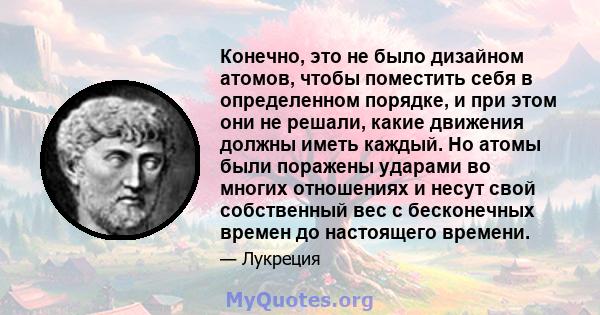 Конечно, это не было дизайном атомов, чтобы поместить себя в определенном порядке, и при этом они не решали, какие движения должны иметь каждый. Но атомы были поражены ударами во многих отношениях и несут свой собственный вес с бесконечных времен до настоящего времени.

— Лукреция

MyQuotes.org